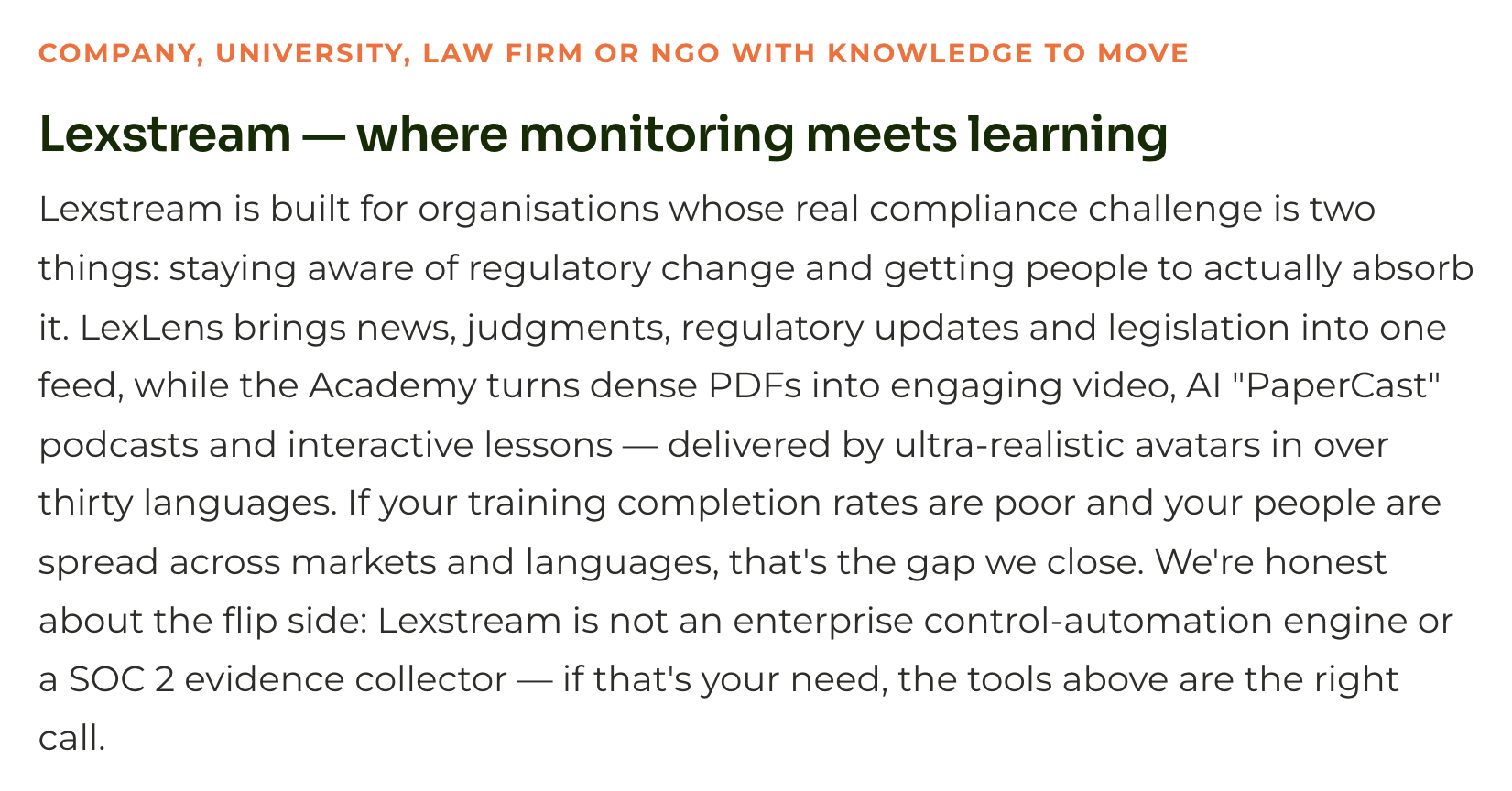 COMPANY, UNIVERSITY, LAW FIRM OR NGO WITH KNOWLEDGE TO MOVE

Lexstream — where monitoring meets learning

Lexstream is built for organisations whose real compliance challenge is two things: staying aware of regulatory change and getting people to actually absorb it. LexLens brings news, judgments, regulatory updates and legislation into one feed, while the Academy turns dense PDFs into engaging video, AI "PaperCast" podcasts and interactive lessons — delivered by ultra-realistic avatars in over thirty languages. If your training completion rates are poor and your people are spread across markets and languages, that's the gap we close. We're honest about the flip side: Lexstream is not an enterprise control-automation engine or a SOC 2 evidence collector — if that's your need, the tools above are the right call.